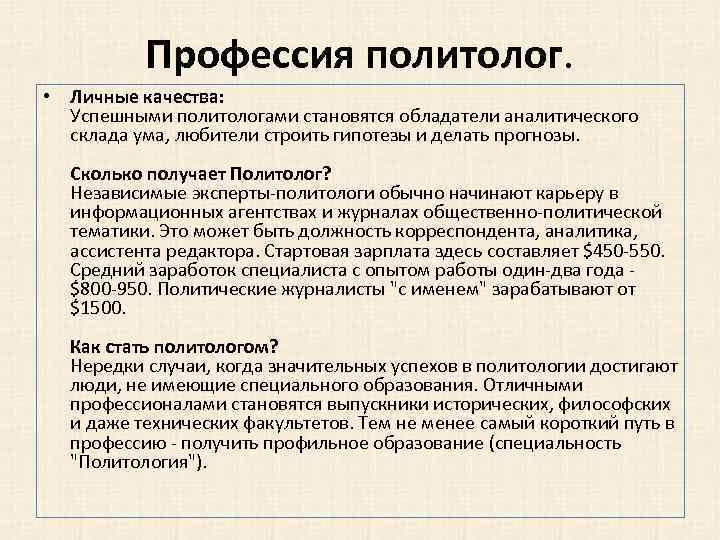 Профессия политолог.

• Личные качества:
Успешными политологами становятся обладатели аналитического склада ума, любители строить гипотезы и делать прогнозы.

Сколько получает Политолог?
Независимые эксперты-политологи обычно начинают карьеру в информационных агентствах и журналах общественно-политической тематики. Это может быть должность корреспондента, аналитика, ассистента редактора. Стартовая зарплата здесь составляет \$450-550. Средний заработок специалиста с опытом работы один-два года - \$800-950. Политические журналисты "с именем" зарабатывают от \$1500.

Как стать политологом?
Нередки случаи, когда значительных успехов в политологии достигают люди, не имеющие специального образования. Отличными профессионалами становятся выпускники исторических, философских и даже технических факультетов. Тем не менее самый короткий путь в профессию - получить профильное образование (специальность "Политология").